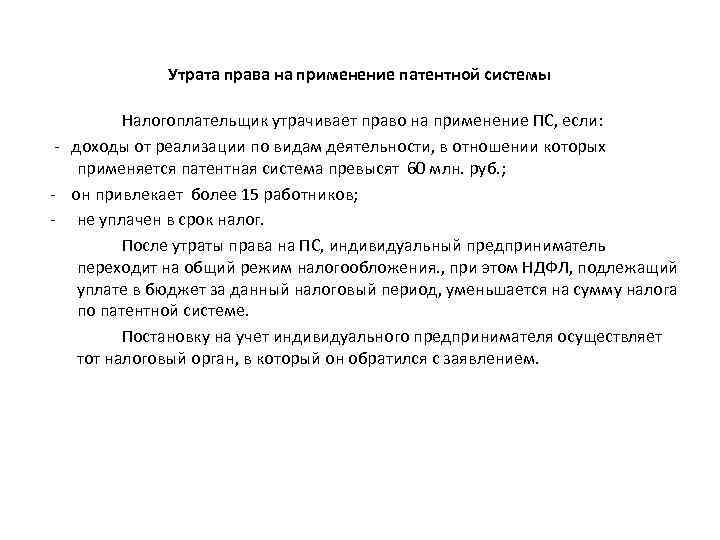 Утрата права на применение патентной системы

Налогоплательщик утрачивает право на применение ПС, если:

- доходы от реализации по видам деятельности, в отношении которых применяется патентная система превысят 60 млн. руб.;

- он привлекает более 15 работников;

- не уплачен в срок налог.

После утраты права на ПС, индивидуальный предприниматель переходит на общий режим налогообложения., при этом НДФЛ, подлежащий уплате в бюджет за данный налоговый период, уменьшается на сумму налога по патентной системе.

Постановку на учет индивидуального предпринимателя осуществляет тот налоговый орган, в который он обратился с заявлением.